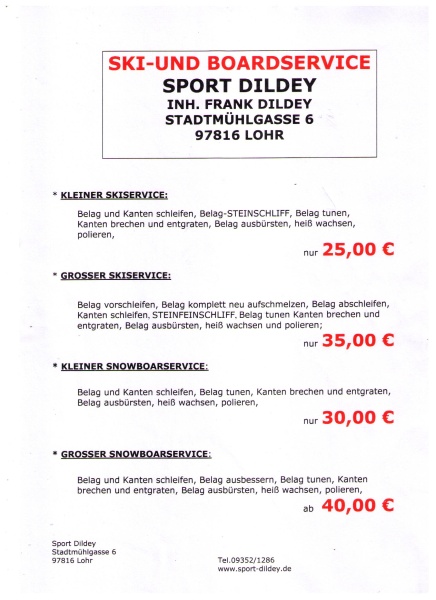 SKI-UND BOARDSERVICE
SPORT DILDEY
INH. FRANK DILDEY
STADTMÜHLGASSE 6
97816 LOHR

* KLEINER SKISERVICE:

Belag und Kanten schleifen, Belag-STEINSCHLIFF, Belag tunen, Kanten brechen und entgraten, Belag ausbürsten, heiß wachsen, polieren,

nur 25,00 €

* GROSSER SKISERVICE:

Belag vorschleifen, Belag komplett neu aufschmelzen, Belag abschleifen, Kanten schleifen, STEINFEINSCHLIFF, Belag tunen Kanten brechen und entgraten, Belag ausbürsten, heiß wachsen und polieren;

nur 35,00 €

* KLEINER SNOWBOARSERVICE:

Belag und Kanten schleifen, Belag tunen, Kanten brechen und entgraten, Belag ausbürsten, heiß wachsen, polieren,

nur 30,00 €

* GROSSER SNOWBOARSERVICE:

Belag und Kanten schleifen, Belag ausbessern, Belag tunen, Kanten brechen und entgraten, Belag ausbürsten, heiß wachsen, polieren,

ab 40,00 €

Sport Dildey
Stadtmühlgasse 6
97816 Lohr

Tel.09352/1286
www.sport-dildey.de